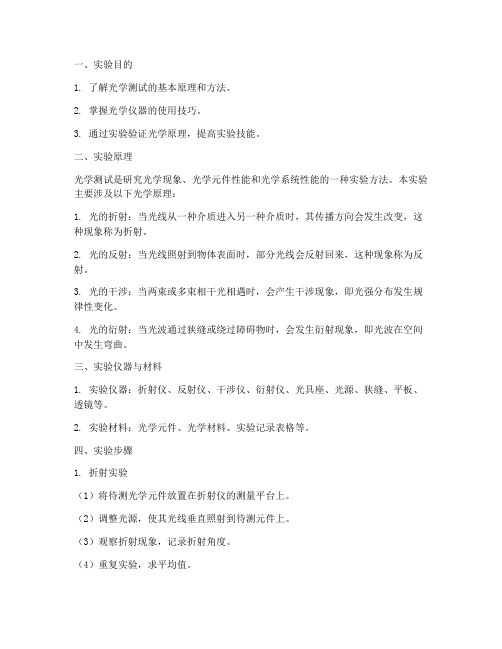 一、实验目的

1. 了解光学测试的基本原理和方法。

2. 掌握光学仪器的使用技巧。

3. 通过实验验证光学原理，提高实验技能。

二、实验原理

光学测试是研究光学现象、光学元件性能和光学系统性能的一种实验方法。本实验主要涉及以下光学原理：

1. 光的折射：当光线从一种介质进入另一种介质时，其传播方向会发生改变，这种现象称为折射。

2. 光的反射：当光线照射到物体表面时，部分光线会反射回来，这种现象称为反射。

3. 光的干涉：当两束或多束相干光相遇时，会产生干涉现象，即光强分布发生规律性变化。

4. 光的衍射：当光波通过狭缝或绕过障碍物时，会发生衍射现象，即光波在空间中发生弯曲。

三、实验仪器与材料

1. 实验仪器：折射仪、反射仪、干涉仪、衍射仪、光具座、光源、狭缝、平板、透镜等。

2. 实验材料：光学元件、光学材料、实验记录表格等。

四、实验步骤

1. 折射实验

（1）将待测光学元件放置在折射仪的测量平台上。

（2）调整光源，使其光线垂直照射到待测元件上。

（3）观察折射现象，记录折射角度。

（4）重复实验，求平均值。